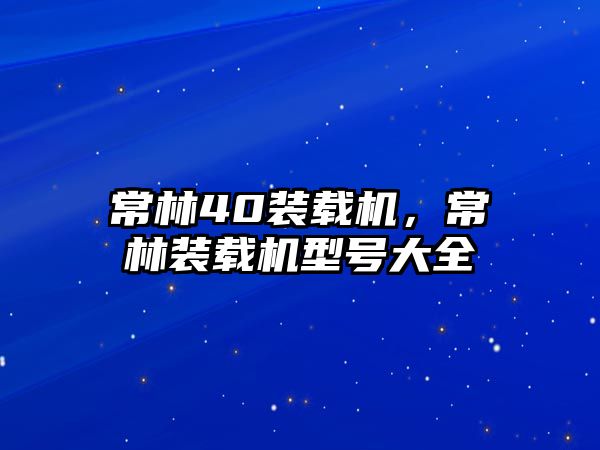 常林40装载机，常林装载机型号大全